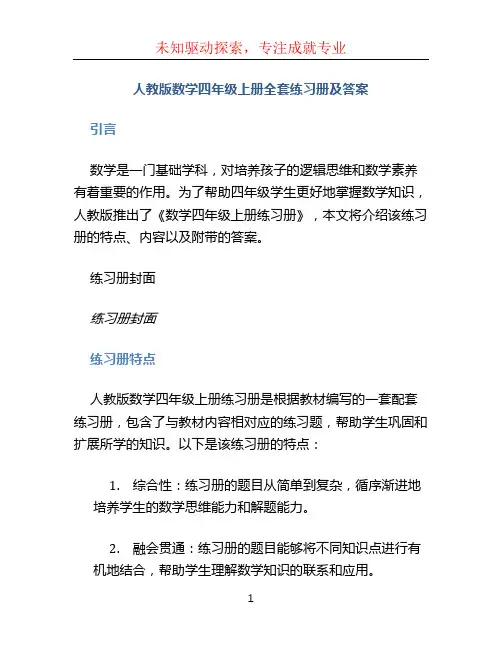 未知驱动探索，专注成就专业

人教版数学四年级上册全套练习册及答案

引言

数学是一门基础学科，对培养孩子的逻辑思维和数学素养有着重要的作用。为了帮助四年级学生更好地掌握数学知识，人教版推出了《数学四年级上册练习册》，本文将介绍该练习册的特点、内容以及附带的答案。

练习册封面

练习册封面

练习册特点

人教版数学四年级上册练习册是根据教材编写的一套配套练习册，包含了与教材内容相对应的练习题，帮助学生巩固和扩展所学的知识。以下是该练习册的特点：

1. 综合性：练习册的题目从简单到复杂，循序渐进地培养学生的数学思维能力和解题能力。

2. 融会贯通：练习册的题目能够将不同知识点进行有机地结合，帮助学生理解数学知识的联系和应用。

1